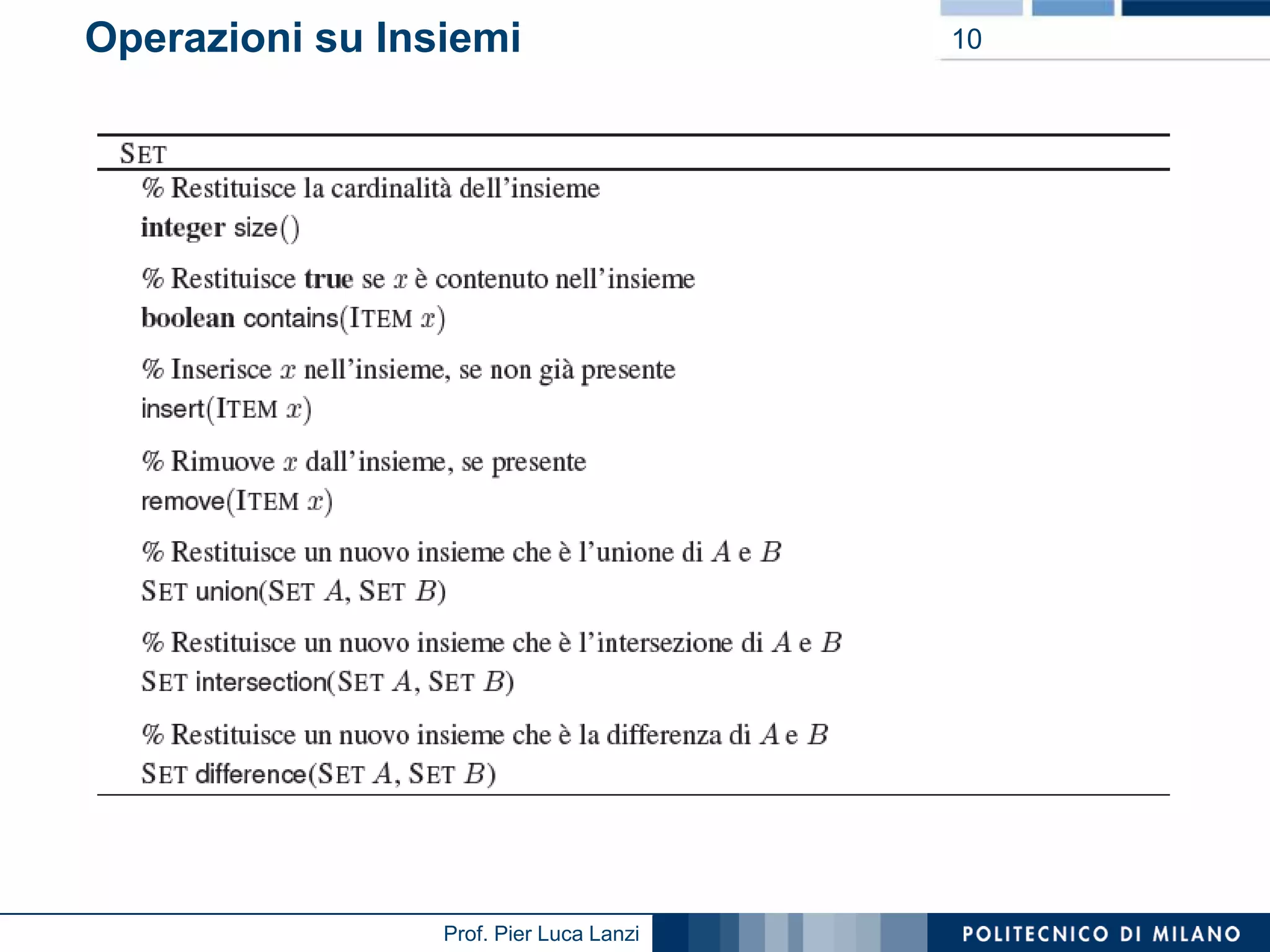 Operazioni su Insiemi

10

SET

% Restituisce la cardinalità dell'insieme
integer size()

% Restituisce true se $x$ è contenuto nell'insieme
boolean contains(ITEM $x$)

% Inserisce $x$ nell'insieme, se non già presente
insert(ITEM $x$)

% Rimuove $x$ dall'insieme, se presente
remove(ITEM $x$)

% Restituisce un nuovo insieme che è l'unione di $A$ e $B$
SET union(SET $A$, SET $B$)

% Restituisce un nuovo insieme che è l'intersezione di $A$ e $B$
SET intersection(SET $A$, SET $B$)

% Restituisce un nuovo insieme che è la differenza di $A$ e $B$
SET difference(SET $A$, SET $B$)

Prof. Pier Luca Lanzi

POLITECNICO DI MILANO